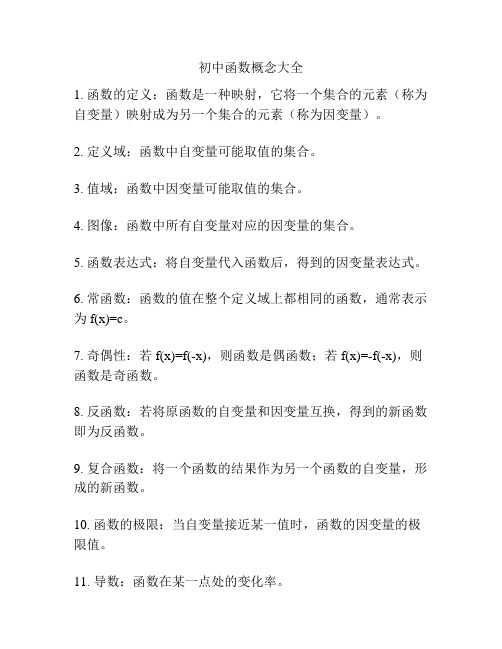 初中函数概念大全

1. 函数的定义：函数是一种映射，它将一个集合的元素（称为自变量）映射成为另一个集合的元素（称为因变量）。

2. 定义域：函数中自变量可能取值的集合。

3. 值域：函数中因变量可能取值的集合。

4. 图像：函数中所有自变量对应的因变量的集合。

5. 函数表达式：将自变量代入函数后，得到的因变量表达式。

6. 常函数：函数的值在整个定义域上都相同的函数，通常表示为 $f(x)=c$。

7. 奇偶性：若 $f(x)=f(-x)$，则函数是偶函数；若 $f(x)=-f(-x)$，则函数是奇函数。

8. 反函数：若将原函数的自变量和因变量互换，得到的新函数即为反函数。

9. 复合函数：将一个函数的结果作为另一个函数的自变量，形成的新函数。

10. 函数的极限：当自变量接近某一值时，函数的因变量的极限值。

11. 导数：函数在某一点处的变化率。